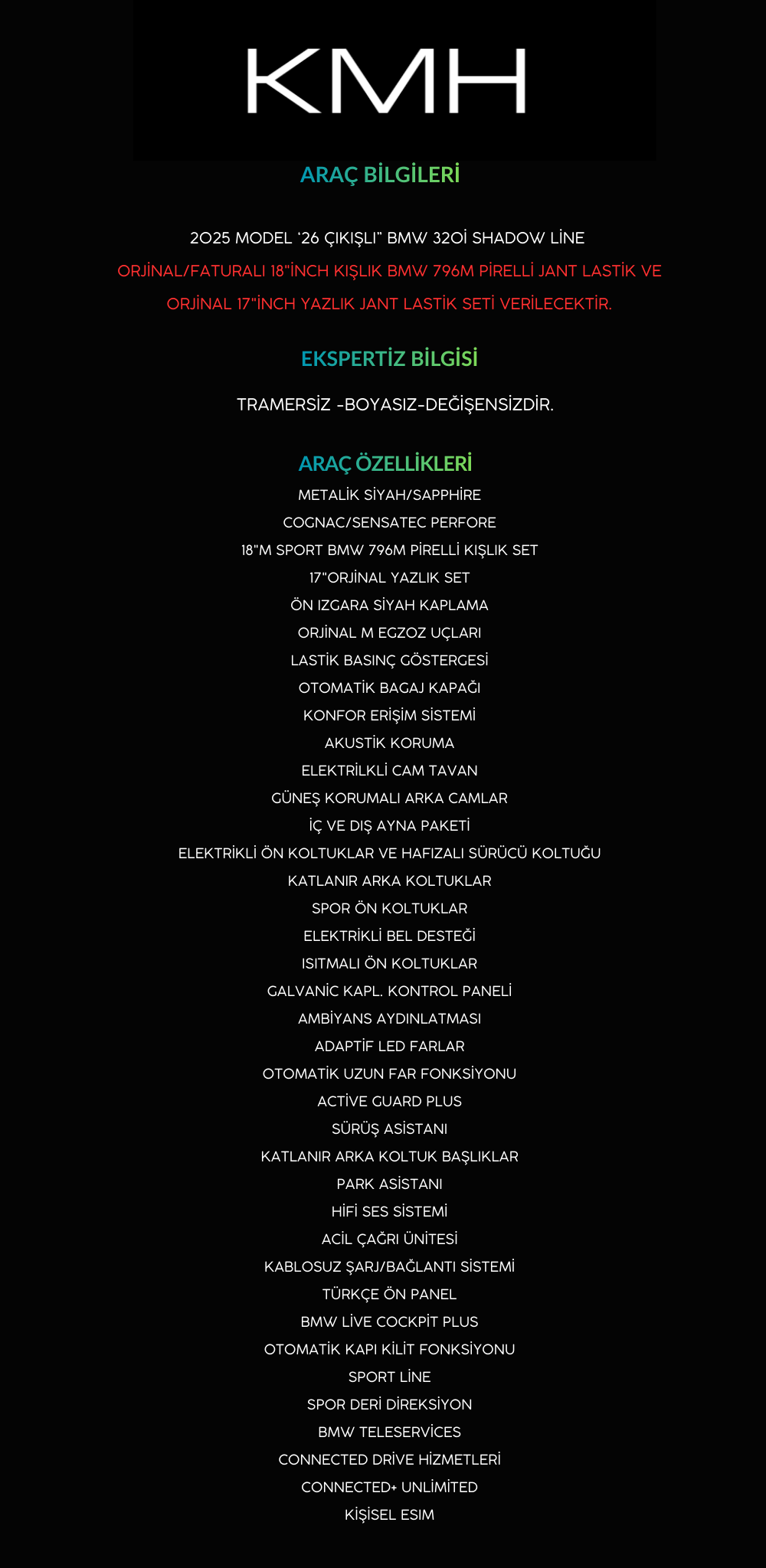 KMH

ARAÇ BİLGİLERİ

2025 MODEL '26 ÇIKIŞLI" BMW 320İ SHADOW LİNE

ORJİNAL/FATURALI 18"İNCH KIŞLIK BMW 796M PİRELLİ JANT LASTİK VE ORJİNAL 17"İNCH YAZLIK JANT LASTİK SETİ VERİLECEKTİR.

EKSPERTİZ BİLGİSİ

TRAMERSİZ -BOYASIZ-DEĞİŞENSİZDİR.

ARAÇ ÖZELLİKLERİ

METALİK SİYAH/SAPPHİRE

COGNAC/SENSATEC PERFORE

18"M SPORT BMW 796M PİRELLİ KIŞLIK SET

17"ORJİNAL YAZLIK SET

ÖN IZGARA SİYAH KAPLAMA

ORJİNAL M EGZOZ UÇLARI

LASTİK BASINÇ GÖSTERGESİ

OTOMATİK BAGAJ KAPAĞI

KONFOR ERİŞİM SİSTEMİ

AKUSTİK KORUMA

ELEKTRİLKLİ CAM TAVAN

GÜNEŞ KORUMALI ARKA CAMLAR

İÇ VE DIŞ AYNA PAKETİ

ELEKTRİKLİ ÖN KOLTUKLAR VE HAFIZALI SÜRÜCÜ KOLTUĞU

KATLANIR ARKA KOLTUKLAR

SPOR ÖN KOLTUKLAR

ELEKTRİKLİ BEL DESTEĞİ

ISITMALI ÖN KOLTUKLAR

GALVANİC KAPL. KONTROL PANELİ

AMBİYANS AYDINLATMASI

ADAPTİF LED FARLAR

OTOMATİK UZUN FAR FONKSİYONU

ACTİVE GUARD PLUS

SÜRÜŞ ASİSTANI

KATLANIR ARKA KOLTUK BAŞLIKLAR

PARK ASİSTANI

HİFİ SES SİSTEMİ

ACİL ÇAĞRI ÜNİTESİ

KABLOSUZ ŞARJ/BAĞLANTI SİSTEMİ

TÜRKÇE ÖN PANEL

BMW LİVE COCKPİT PLUS

OTOMATİK KAPI KİLİT FONKSİYONU

SPORT LİNE

SPOR DERİ DİREKSİYON

BMW TELESERVİCES

CONNECTED DRİVE HİZMETLERİ

CONNECTED+ UNLİMİTED

KİŞİSEL ESIM